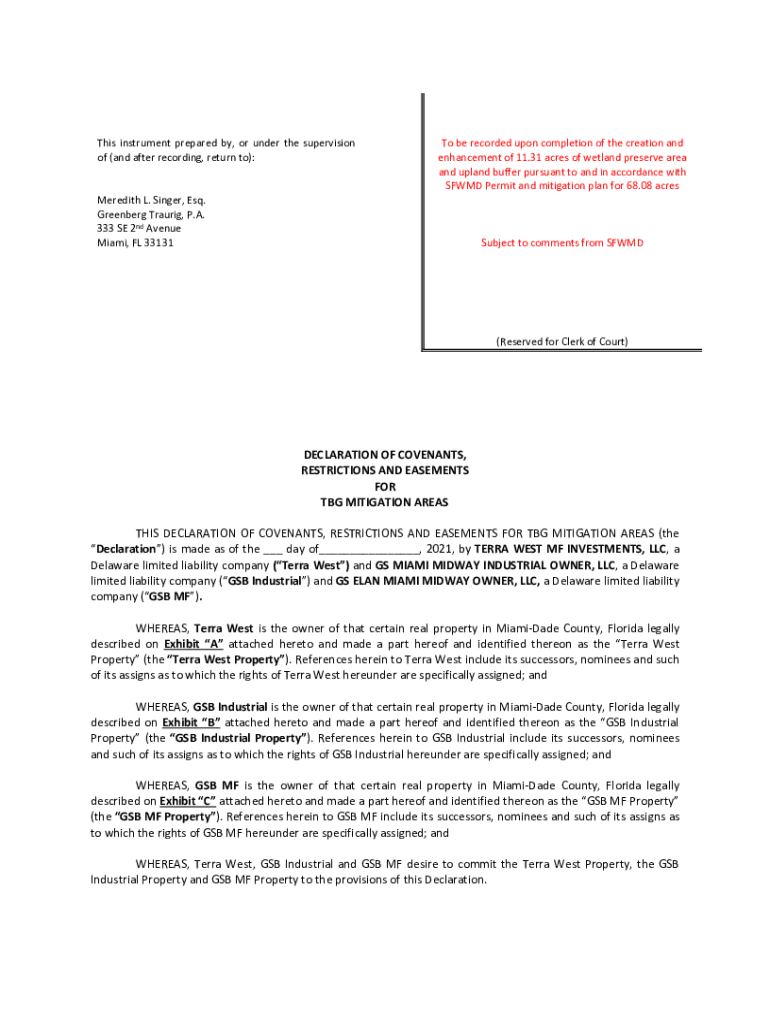 This instrument prepared by, or under the supervision of (and after recording, return to):

Meredith L. Singer, Esq.
Greenberg Traurig, P.A.
333 SE 2nd Avenue
Miami, FL 33131

To be recorded upon completion of the creation and enhancement of 11.31 acres of wetland preserve area and upland buffer pursuant to and in accordance with SFWMD Permit and mitigation plan for 68.08 acres

Subject to comments from SFWMD

(Reserved for Clerk of Court)

DECLARATION OF COVENANTS,
RESTRICTIONS AND EASEMENTS
FOR
TBG MITIGATION AREAS

THIS DECLARATION OF COVENANTS, RESTRICTIONS AND EASEMENTS FOR TBG MITIGATION AREAS (the "Declaration") is made as of the ___ day of________________, 2021, by TERRA WEST MF INVESTMENTS, LLC, a Delaware limited liability company ("Terra West") and GS MIAMI MIDWAY INDUSTRIAL OWNER, LLC, a Delaware limited liability company ("GSB Industrial") and GS ELAN MIAMI MIDWAY OWNER, LLC, a Delaware limited liability company ("GSB MF").

WHEREAS, Terra West is the owner of that certain real property in Miami-Dade County, Florida legally described on Exhibit "A" attached hereto and made a part hereof and identified thereon as the "Terra West Property" (the "Terra West Property"). References herein to Terra West include its successors, nominees and such of its assigns as to which the rights of Terra West hereunder are specifically assigned; and

WHEREAS, GSB Industrial is the owner of that certain real property in Miami-Dade County, Florida legally described on Exhibit "B" attached hereto and made a part hereof and identified thereon as the "GSB Industrial Property" (the "GSB Industrial Property"). References herein to GSB Industrial include its successors, nominees and such of its assigns as to which the rights of GSB Industrial hereunder are specifically assigned; and

WHEREAS, GSB MF is the owner of that certain real property in Miami-Dade County, Florida legally described on Exhibit "C" attached hereto and made a part hereof and identified thereon as the "GSB MF Property" (the "GSB MF Property"). References herein to GSB MF include its successors, nominees and such of its assigns as to which the rights of GSB MF hereunder are specifically assigned; and

WHEREAS, Terra West, GSB Industrial and GSB MF desire to commit the Terra West Property, the GSB Industrial Property and GSB MF Property to the provisions of this Declaration.